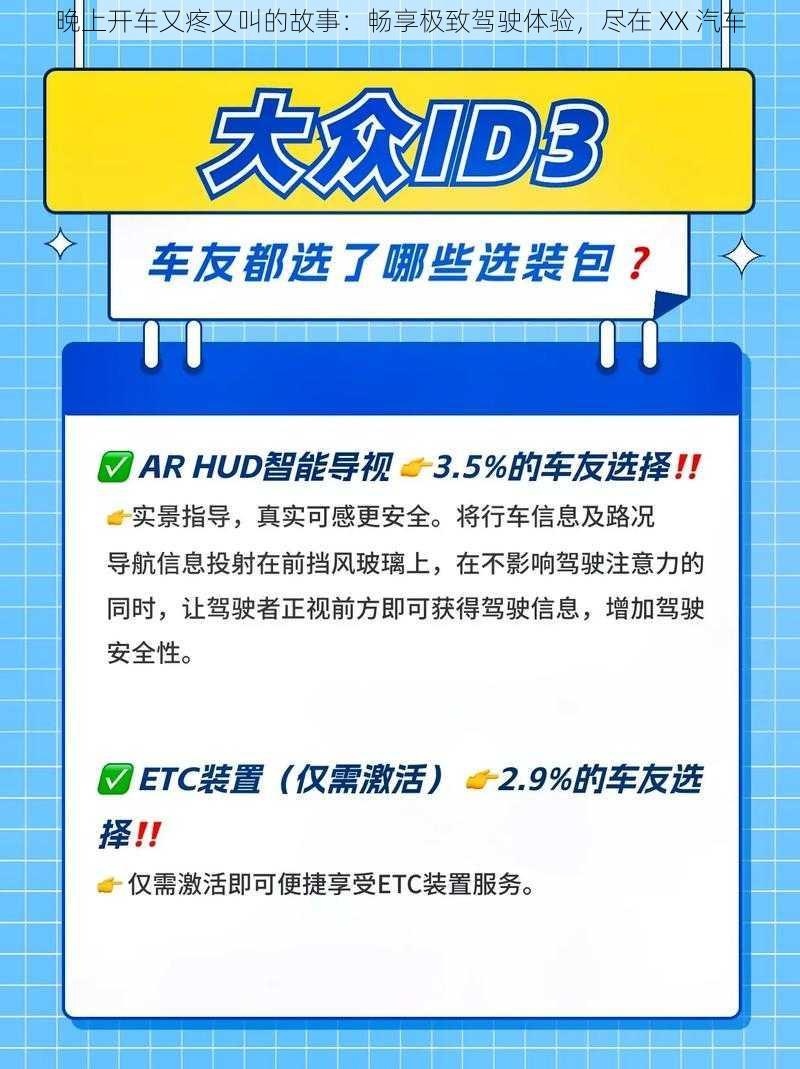 晚上开车又疼又叫的故事：畅享极致驾驶体验，尽在 XX 汽车

大众ID3

车友都选了哪些选装包？

✅ AR HUD智能导视 👉3.5%的车友选择!!

👉实景指导，真实可感更安全。将行车信息及路况导航信息投射在前挡风玻璃上，在不影响驾驶注意力的同时，让驾驶者正视前方即可获得驾驶信息，增加驾驶安全性。

✅ ETC装置（仅需激活） 👉2.9%的车友选择!!

👉 仅需激活即可便捷享受ETC装置服务。